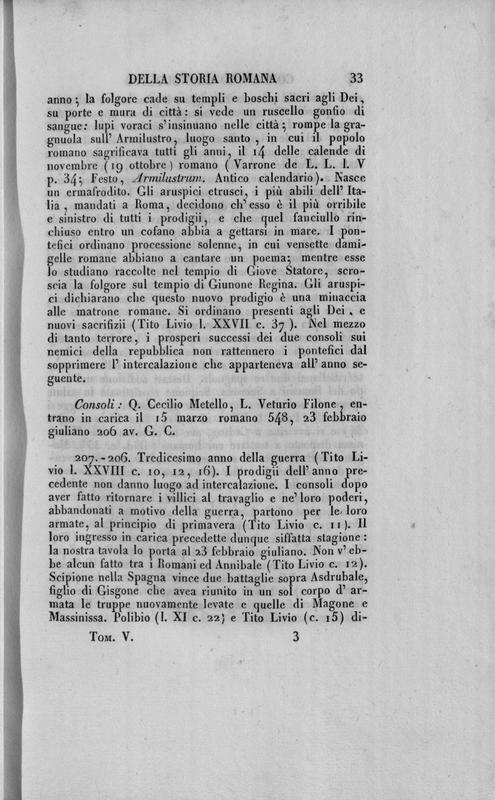 DELLA STORIA ROMANA 33

anno; la folgore cade su templi e boschi sacri agli Dei, su porte e mura di città: si vede un ruscello gonfio di sangue: lupi voraci s'insinuano nelle città; rompe la gragnuola sull' Armilustro, luogo santo, in cui il popolo romano sagrificava tutti gli anni, il 14 delle calende di novembre (19 ottobre) romano (Varrone de L. L. l. V p. 34; Festo, Armilustrum. Antico calendario). Nasce un ermafrodito. Gli aruspici etrusci, i più abili dell' Italia, mandati a Roma, decidono ch'esso è il più orribile e sinistro di tutti i prodigii, e che quel fanciullo rinchiuso entro un cofano abbia a gettarsi in mare. I pontefici ordinano processione solenne, in cui vensette damigelle romane abbiano a cantare un poema; mentre esse lo studiano raccolte nel tempio di Giove Statore, scroscia la folgore sul tempio di Giunone Regina. Gli aruspici dichiarano che questo nuovo prodigio è una minaccia alle matrone romane. Si ordinano presenti agli Dei, e nuovi sacrifizii (Tito Livio l. XXVII c. 37). Nel mezzo di tanto terrore, i prosperi successi dei due consoli sui nemici della repubblica non rattennero i pontefici dal sopprimere l' intercalazione che apparteneva all' anno seguente.

Consoli: Q. Cecilio Metello, L. Veturio Filone, entrano in carica il 15 marzo romano 548, 23 febbraio giuliano 206 av. G. C.

207.-206. Tredicesimo anno della guerra (Tito Livio l. XXVIII c. 10, 12, 16). I prodigii dell' anno precedente non danno luogo ad intercalazione. I consoli dopo aver fatto ritornare i villici al travaglio e ne' loro poderi, abbandonati a motivo della guerra, partono per le loro armate, al principio di primavera (Tito Livio c. 11). Il loro ingresso in carica precedette dunque siffatta stagione: la nostra tavola lo porta al 23 febbraio giuliano. Non v' ebbe alcun fatto tra i Romani ed Annibale (Tito Livio c. 12). Scipione nella Spagna vince due battaglie sopra Asdrubale, figlio di Gisgone che avea riunito in un sol corpo d' armata le truppe nuovamente levate e quelle di Magone e Massinissa. Polibio (l. XI c. 22) e Tito Livio (c. 15) di-

Tom. V. 3